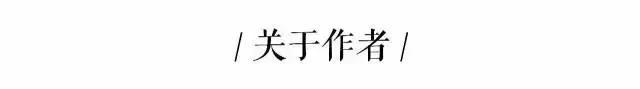 / 关于作者 /